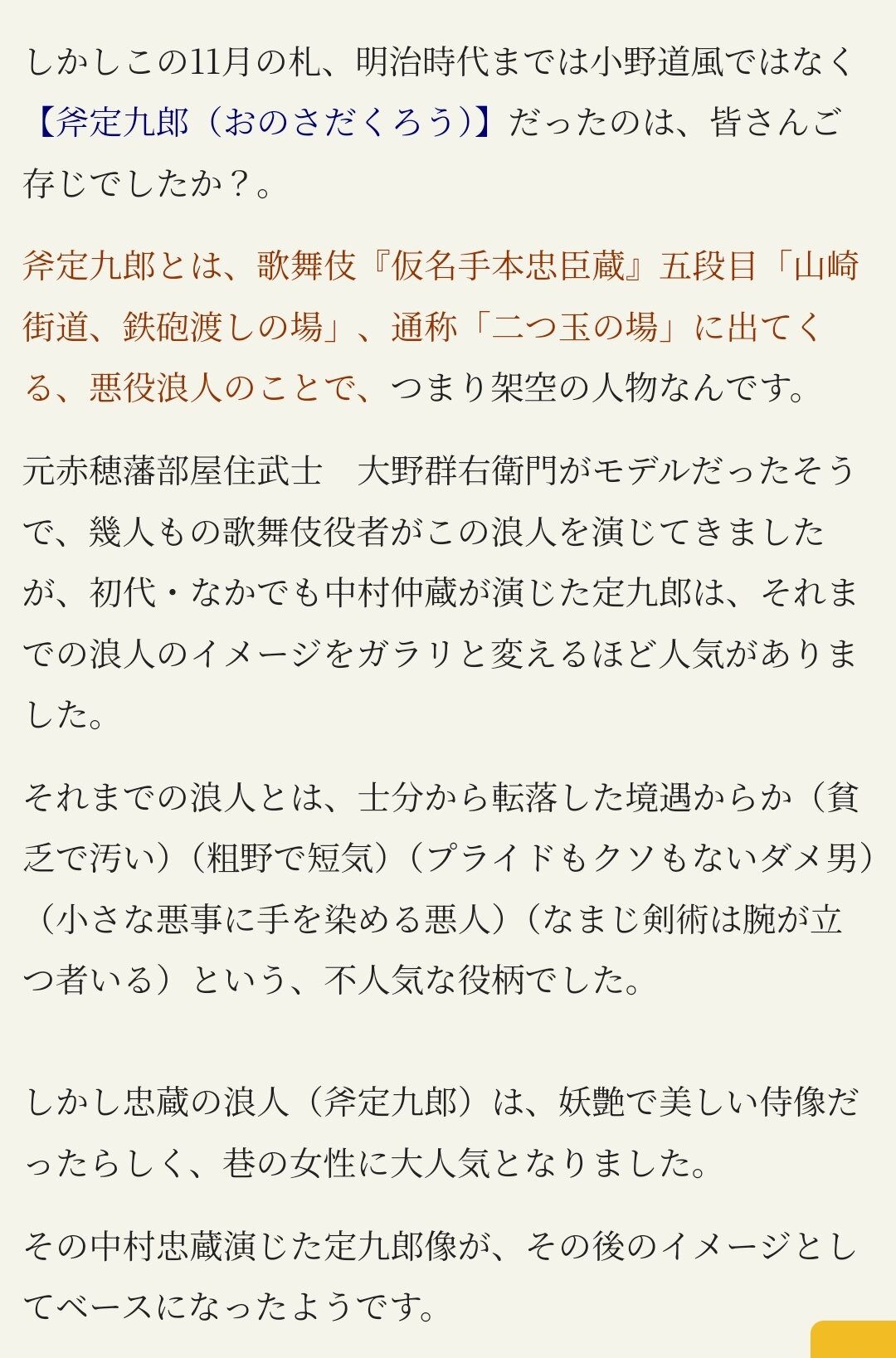 しかしこの11月の札、明治時代までは小野道風ではなく【斧定九郎（おのさだくろう）】だったのは、皆さんご存じでしたか？。

斧定九郎とは、歌舞伎『仮名手本忠臣蔵』五段目「山崎街道、鉄砲渡しの場」、通称「二つ玉の場」に出てくる、悪役浪人のことで、つまり架空の人物なんです。

元赤穂藩部屋住武士　大野群右衛門がモデルだったそうで、幾人もの歌舞伎役者がこの浪人を演じてきましたが、初代・なかでも中村仲蔵が演じた定九郎は、それまでの浪人のイメージをガラリと変えるほど人気がありました。

それまでの浪人とは、士分から転落した境遇からか（貧乏で汚い）（粗野で短気）（プライドもクソもないダメ男）（小さな悪事に手を染める悪人）（なまじ剣術は腕が立つ者いる）という、不人気な役柄でした。

しかし忠蔵の浪人（斧定九郎）は、妖艶で美しい侍像だったらしく、巷の女性に大人気となりました。

その中村忠蔵演じた定九郎像が、その後のイメージとしてベースになったようです。